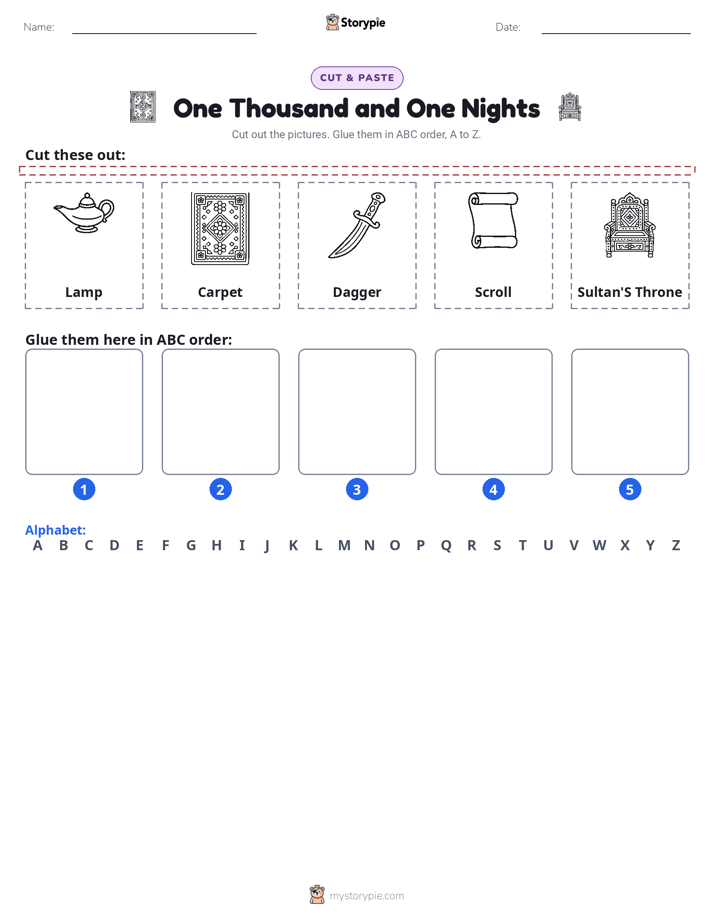 Name: ____ Storypie Date: ____

CUT & PASTE

One Thousand and One Nights

Cut out the pictures. Glue them in ABC order, A to Z.

Cut these out:

Lamp

Carpet

Dagger

Scroll

Sultan'S Throne

Glue them here in ABC order:

1 2 3 4 5

Alphabet:
A B C D E F G H I J K L M N O P Q R S T U V W X Y Z

mystorypie.com